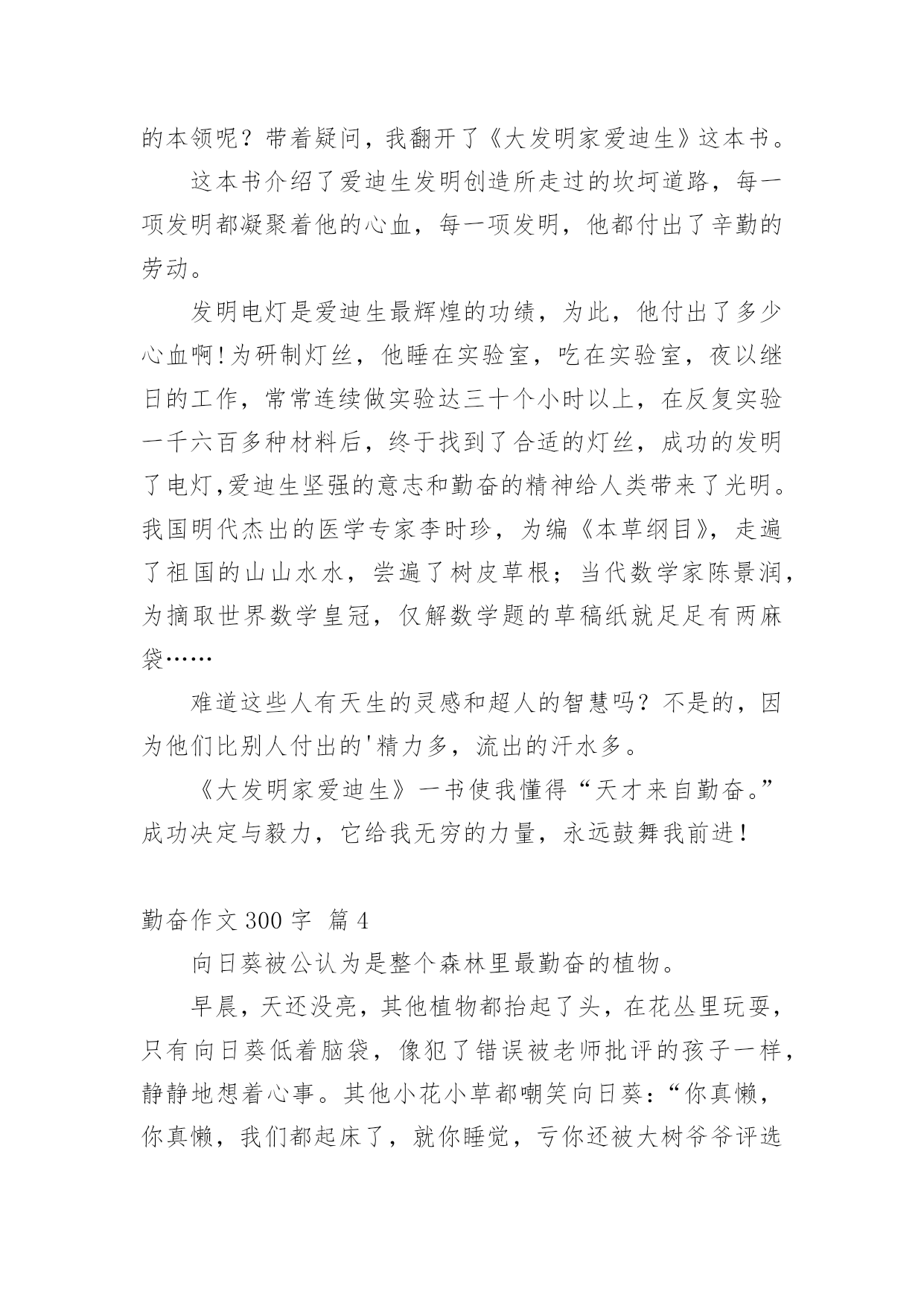 的本领呢？带着疑问，我翻开了《大发明家爱迪生》这本书。

这本书介绍了爱迪生发明创造所走过的坎坷道路，每一项发明都凝聚着他的心血，每一项发明，他都付出了辛勤的劳动。

发明电灯是爱迪生最辉煌的功绩，为此，他付出了多少心血啊!为研制灯丝，他睡在实验室，吃在实验室，夜以继日的工作，常常连续做实验达三十个小时以上，在反复实验一千六百多种材料后，终于找到了合适的灯丝，成功的发明了电灯,爱迪生坚强的意志和勤奋的精神给人类带来了光明。我国明代杰出的医学专家李时珍，为编《本草纲目》，走遍了祖国的山山水水，尝遍了树皮草根；当代数学家陈景润，为摘取世界数学皇冠，仅解数学题的草稿纸就足足有两麻袋……

难道这些人有天生的灵感和超人的智慧吗？不是的，因为他们比别人付出的'精力多，流出的汗水多。

《大发明家爱迪生》一书使我懂得“天才来自勤奋。”成功决定与毅力，它给我无穷的力量，永远鼓舞我前进!

勤奋作文 300 字 篇 4

向日葵被公认为是整个森林里最勤奋的植物。

早晨，天还没亮，其他植物都抬起了头，在花丛里玩耍，只有向日葵低着脑袋，像犯了错误被老师批评的孩子一样，静静地想着心事。其他小花小草都嘲笑向日葵：“你真懒，你真懒，我们都起床了，就你睡觉，亏你还被大树爷爷评选